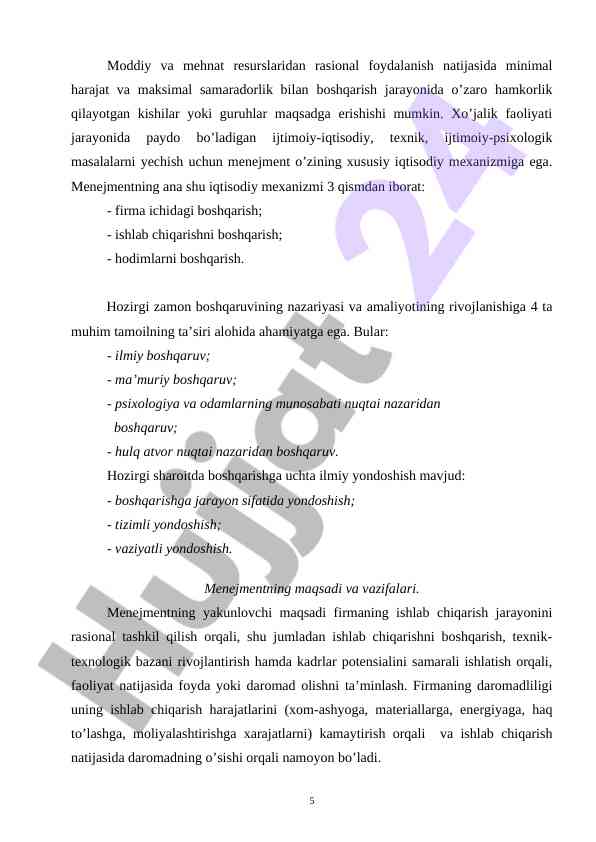 Moddiy va mehnat resurslaridan rasional foydalanish natijasida minimal harajat va maksimal samaradorlik bilan boshqarish jarayonida o’zaro hamkorlik qilayotgan kishilar yoki guruhlar maqsadga erishishi mumkin. Xo’jalik faoliyati jarayonida paydo bo’ladigan ijtimoiy-iqtisodiy, texnik, ijtimoiy-psixologik masalalarni yechish uchun menejment o’zining xususiy iqtisodiy mexanizmiga ega. Menejmentning ana shu iqtisodiy mexanizmi 3 qismdan iborat:

- firma ichidagi boshqarish;
- ishlab chiqarishni boshqarish;
- hodimlarni boshqarish.

Hozirgi zamon boshqaruvining nazariyasi va amaliyotining rivojlanishiga 4 ta muhim tamoilning ta’siri alohida ahamiyatga ega. Bular:

- ilmiy boshqaruv;
- ma’muriy boshqaruv;
- psixologiya va odamlarning munosabati nuqtai nazaridan boshqaruv;
- hulq atvor nuqtai nazaridan boshqaruv.

Hozirgi sharoitda boshqarishga uchta ilmiy yondoshish mavjud:

- boshqarishga jarayon sifatida yondoshish;
- tizimli yondoshish;
- vaziyatli yondoshish.

Menejmentning maqsadi va vazifalari.

Menejmentning yakunlovchi maqsadi firmaning ishlab chiqarish jarayonini rasional tashkil qilish orqali, shu jumladan ishlab chiqarishni boshqarish, texnik-texnologik bazani rivojlantirish hamda kadrlar potensialini samarali ishlatish orqali, faoliyat natijasida foyda yoki daromad olishni ta’minlash. Firmaning daromadliligi uning ishlab chiqarish harajatlarini (xom-ashyoga, materiallarga, energiyaga, haq to’lashga, moliyalashtirishga xarajatlarni) kamaytirish orqali va ishlab chiqarish natijasida daromadning o’sishi orqali namoyon bo’ladi.

5

Hujjat 24